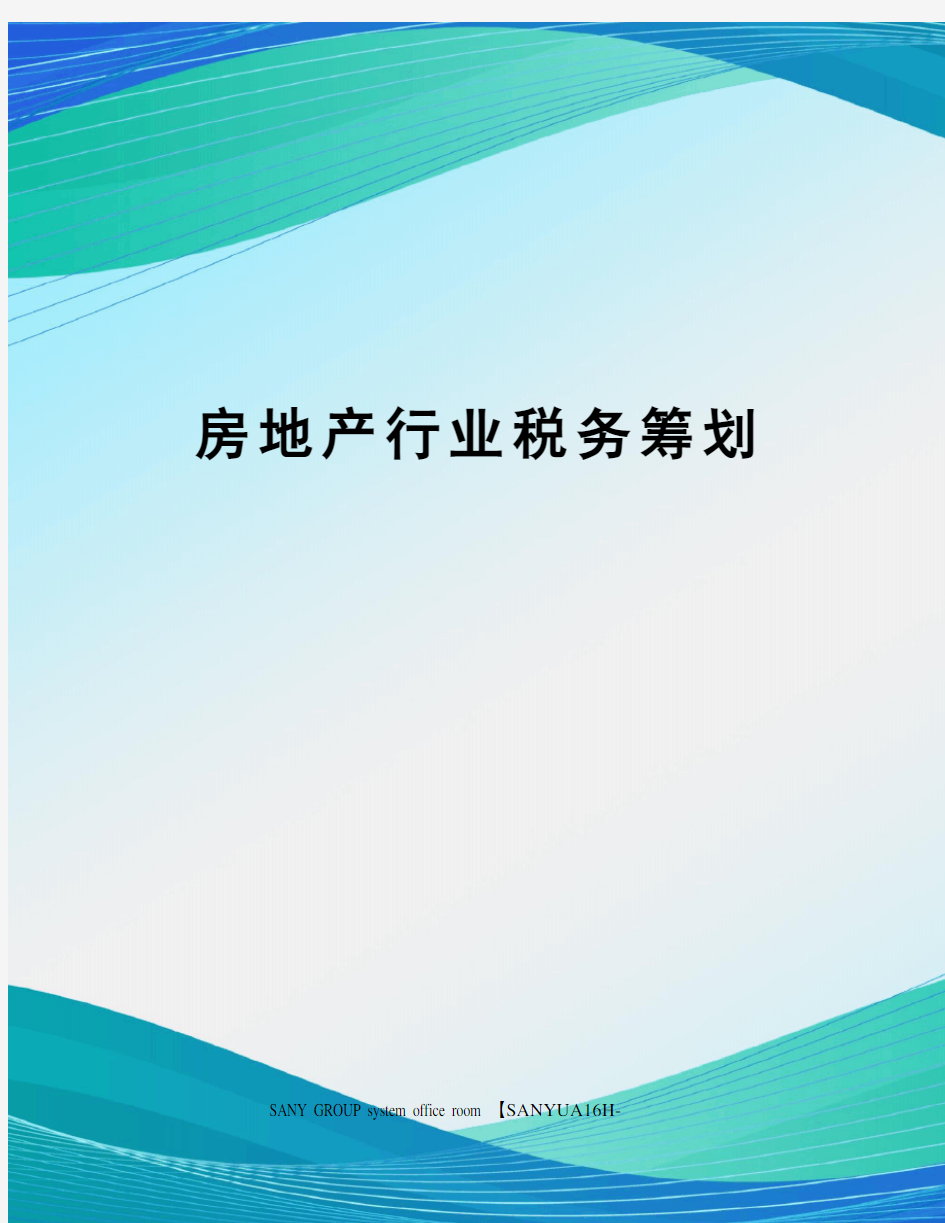 房地产行业税务筹划

SANY GROUP system office room 【SANYUA16H-